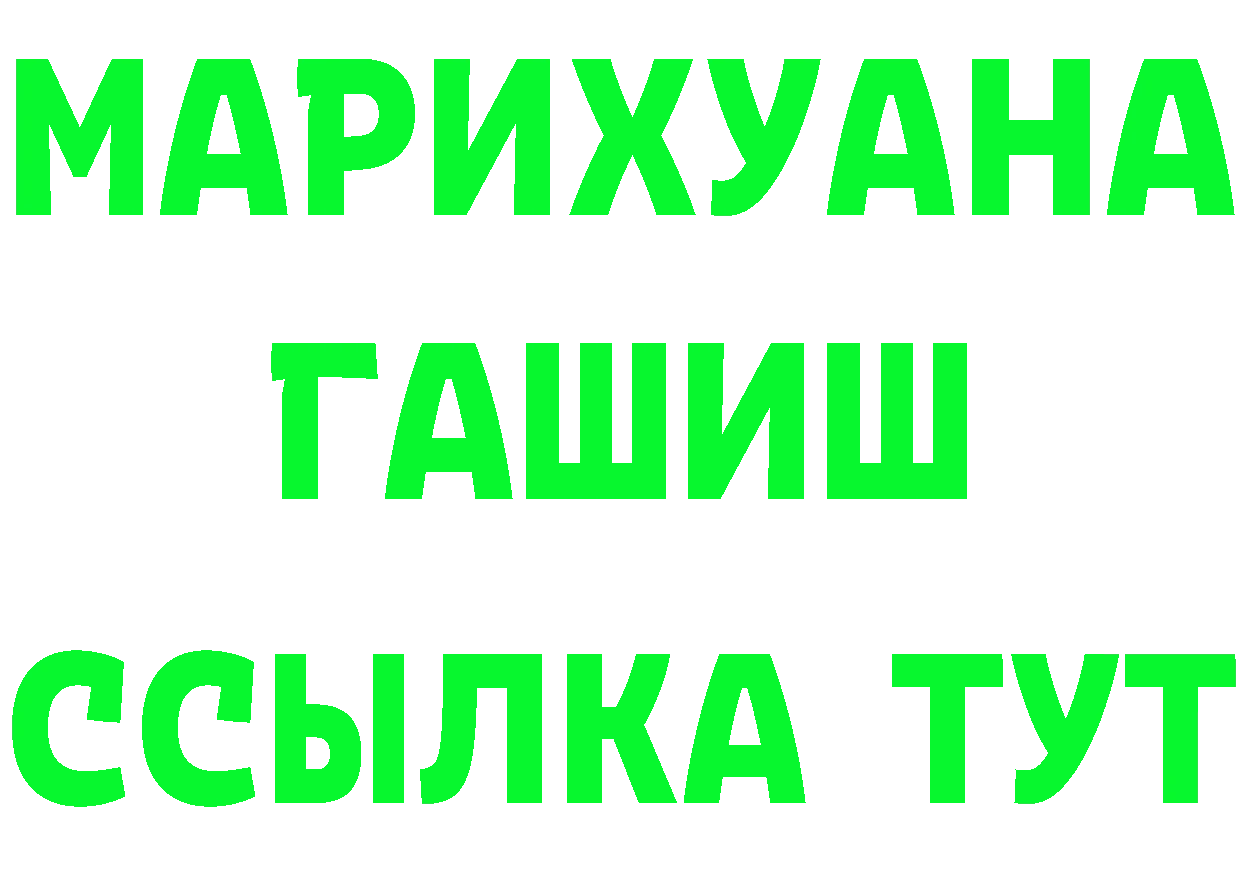 МАРИХУАНА
ГАШИШ
ССЫЛКА ТУТ